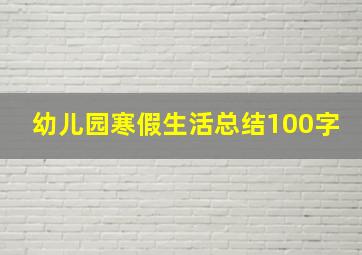 幼儿园寒假生活总结100字